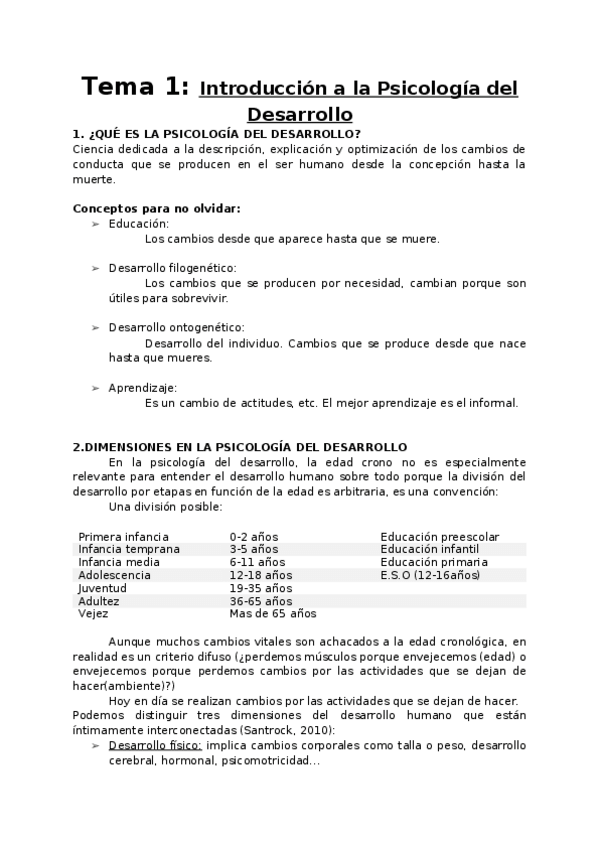 Tema 1: Introducción a la Psicología del Desarrollo

1. ¿QUÉ ES LA PSICOLOGÍA DEL DESARROLLO?
Ciencia dedicada a la descripción, explicación y optimización de los cambios de conducta que se producen en el ser humano desde la concepción hasta la muerte.

Conceptos para no olvidar:
➢ Educación:
Los cambios desde que aparece hasta que se muere.

➢ Desarrollo filogenético:
Los cambios que se producen por necesidad, cambian porque son útiles para sobrevivir.

➢ Desarrollo ontogenético:
Desarrollo del individuo. Cambios que se produce desde que nace hasta que mueres.

➢ Aprendizaje:
Es un cambio de actitudes, etc. El mejor aprendizaje es el informal.

2.DIMENSIONES EN LA PSICOLOGÍA DEL DESARROLLO
En la psicología del desarrollo, la edad crono no es especialmente relevante para entender el desarrollo humano sobre todo porque la división del desarrollo por etapas en función de la edad es arbitraria, es una convención:
Una división posible:

| Primera infancia | 0-2 años | Educación preescolar |
|---|---|---|
| Infancia temprana | 3-5 años | Educación infantil |
| Infancia media | 6-11 años | Educación primaria |
| Adolescencia | 12-18 años | E.S.O (12-16años) |
| Juventud | 19-35 años | |
| Adultez | 36-65 años | |
| Vejez | Mas de 65 años | |

Aunque muchos cambios vitales son achacados a la edad cronológica, en realidad es un criterio difuso (¿perdemos músculos porque envejecemos (edad) o envejecemos porque perdemos cambios por las actividades que se dejan de hacer(ambiente)?)
Hoy en día se realizan cambios por las actividades que se dejan de hacer.
Podemos distinguir tres dimensiones del desarrollo humano que están íntimamente interconectadas (Santrock, 2010):
➢ Desarrollo físico: implica cambios corporales como talla o peso, desarrollo cerebral, hormonal, psicomotricidad...